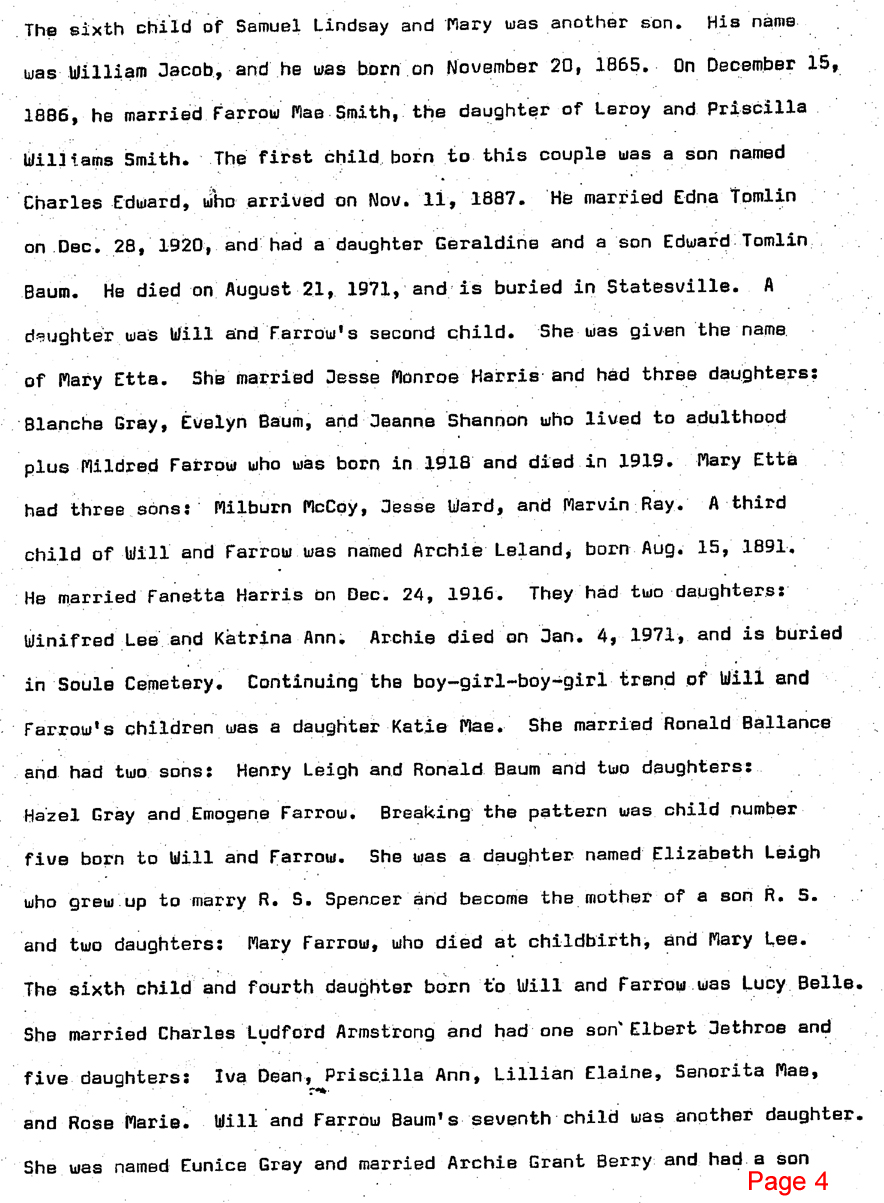 The sixth child of Samuel Lindsay and Mary was another son. His name was William Jacob, and he was born on November 20, 1865. On December 15, 1886, he married Farrow Mae Smith, the daughter of Leroy and Priscilla Williams Smith. The first child born to this couple was a son named Charles Edward, who arrived on Nov. 11, 1887. He married Edna Tomlin on Dec. 28, 1920, and had a daughter Geraldine and a son Edward Tomlin Baum. He died on August 21, 1971, and is buried in Statesville. A daughter was Will and Farrow's second child. She was given the name of Mary Etta. She married Jesse Monroe Harris and had three daughters: Blanche Gray, Evelyn Baum, and Jeanne Shannon who lived to adulthood plus Mildred Farrow who was born in 1918 and died in 1919. Mary Etta had three sons: Milburn McCoy, Jesse Ward, and Marvin Ray. A third child of Will and Farrow was named Archie Leland, born Aug. 15, 1891. He married Fanetta Harris on Dec. 24, 1916. They had two daughters: Winifred Lee and Katrina Ann. Archie died on Jan. 4, 1971, and is buried in Soule Cemetery. Continuing the boy-girl-boy-girl trend of Will and Farrow's children was a daughter Katie Mae. She married Ronald Ballance and had two sons: Henry Leigh and Ronald Baum and two daughters: Hazel Gray and Emogene Farrow. Breaking the pattern was child number five born to Will and Farrow. She was a daughter named Elizabeth Leigh who grew up to marry R. S. Spencer and become the mother of a son R. S. and two daughters: Mary Farrow, who died at childbirth, and Mary Lee. The sixth child and fourth daughter born to Will and Farrow was Lucy Belle. She married Charles Ludford Armstrong and had one son Elbert Jethroe and five daughters: Iva Dean, Priscilla Ann, Lillian Elaine, Senorita Mae, and Rose Marie. Will and Farrow Baum's seventh child was another daughter. She was named Eunice Gray and married Archie Grant Berry and had a son

Page 4